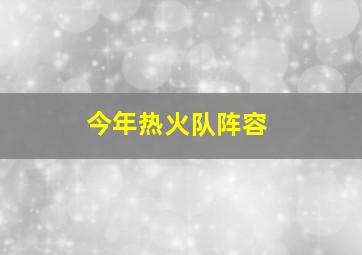 今年热火队阵容